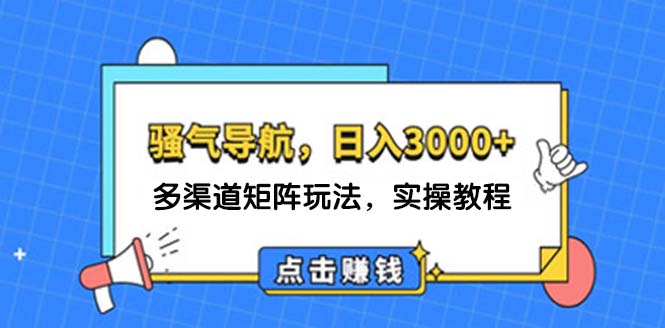 骚气导航，日入3000+

多渠道矩阵玩法，实操教程

点击赚钱